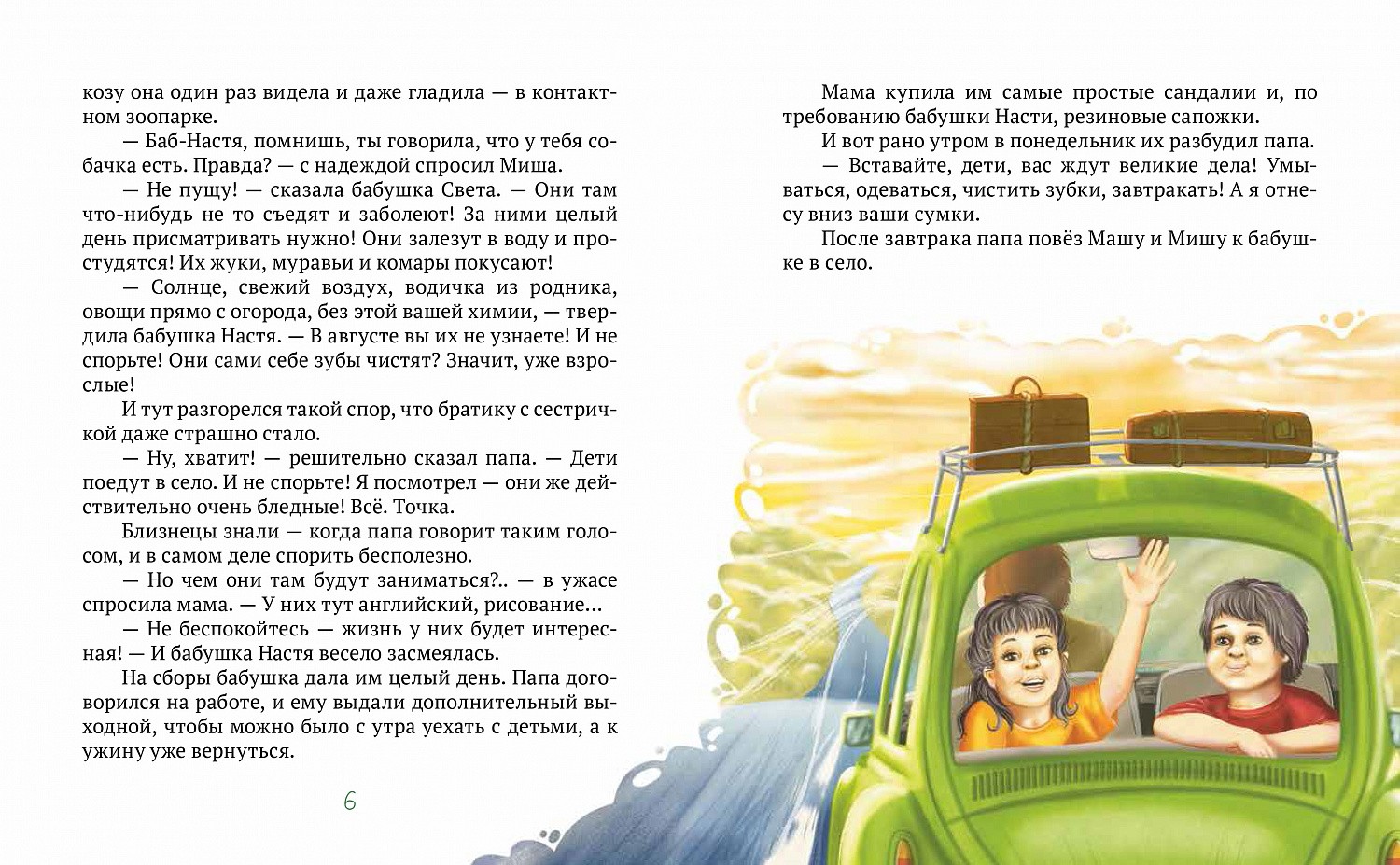 козу она один раз видела и даже гладила — в контактном зоопарке.

— Баб-Настя, помнишь, ты говорила, что у тебя собачка есть. Правда? — с надеждой спросил Миша.

— Не пущу! — сказала бабушка Света. — Они там что-нибудь не то съедят и заболеют! За ними целый день присматривать нужно! Они залезут в воду и простудятся! Их жуки, муравьи и комары покусают!

— Солнце, свежий воздух, водичка из родника, овощи прямо с огорода, без этой вашей химии, — твердила бабушка Настя. — В августе вы их не узнаете! И не спорьте! Они сами себе зубы чистят? Значит, уже взрослые!

И тут разгорелся такой спор, что братику с сестричкой даже страшно стало.

— Ну, хватит! — решительно сказал папа. — Дети поедут в село. И не спорьте! Я посмотрел — они же действительно очень бледные! Всё. Точка.

Близнецы знали — когда папа говорит таким голосом, и в самом деле спорить бесполезно.

— Но чем они там будут заниматься?.. — в ужасе спросила мама. — У них тут английский, рисование...

— Не беспокойтесь — жизнь у них будет интересная! — И бабушка Настя весело засмеялась.

На сборы бабушка дала им целый день. Папа договорился на работе, и ему выдали дополнительный выходной, чтобы можно было с утра уехать с детьми, а к ужину уже вернуться.

6

Мама купила им самые простые сандалии и, по требованию бабушки Насти, резиновые сапожки.

И вот рано утром в понедельник их разбудил папа.

— Вставайте, дети, вас ждут великие дела! Умываться, одеваться, чистить зубки, завтракать! А я отнесу вниз ваши сумки.

После завтрака папа повёз Машу и Мишу к бабушке в село.